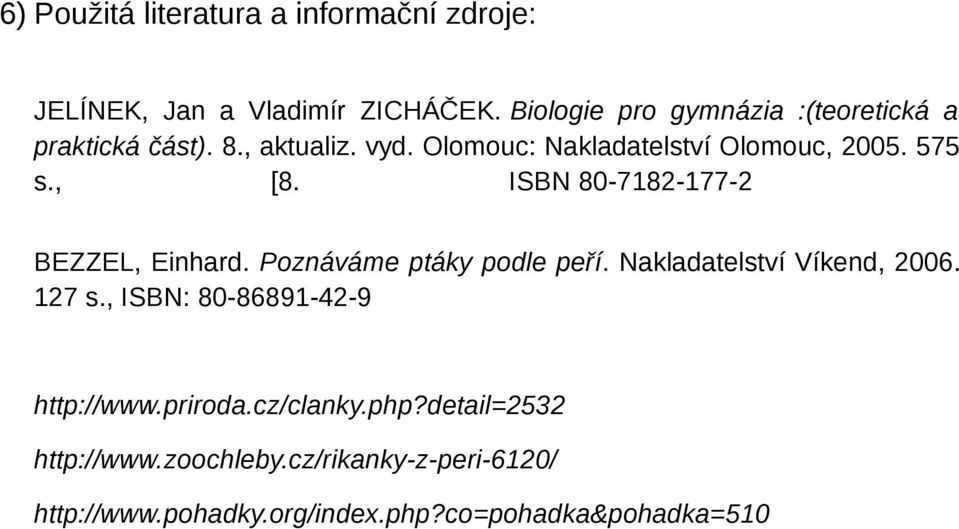 6) Použitá literatura a informační zdroje:

JELÍNEK, Jan a Vladimír ZICHÁČEK. Biologie pro gymnázia :(teoretická a praktická část). 8., aktualiz. vyd. Olomouc: Nakladatelství Olomouc, 2005. 575 s., [8. ISBN 80-7182-177-2

BEZZEL, Einhard. Poznáváme ptáky podle peří. Nakladatelství Víkend, 2006. 127 s., ISBN: 80-86891-42-9

http://www.priroda.cz/clanky.php?detail=2532

http://www.zoochleby.cz/rikanky-z-peri-6120/

http://www.pohadky.org/index.php?co=pohadka&pohadka=510